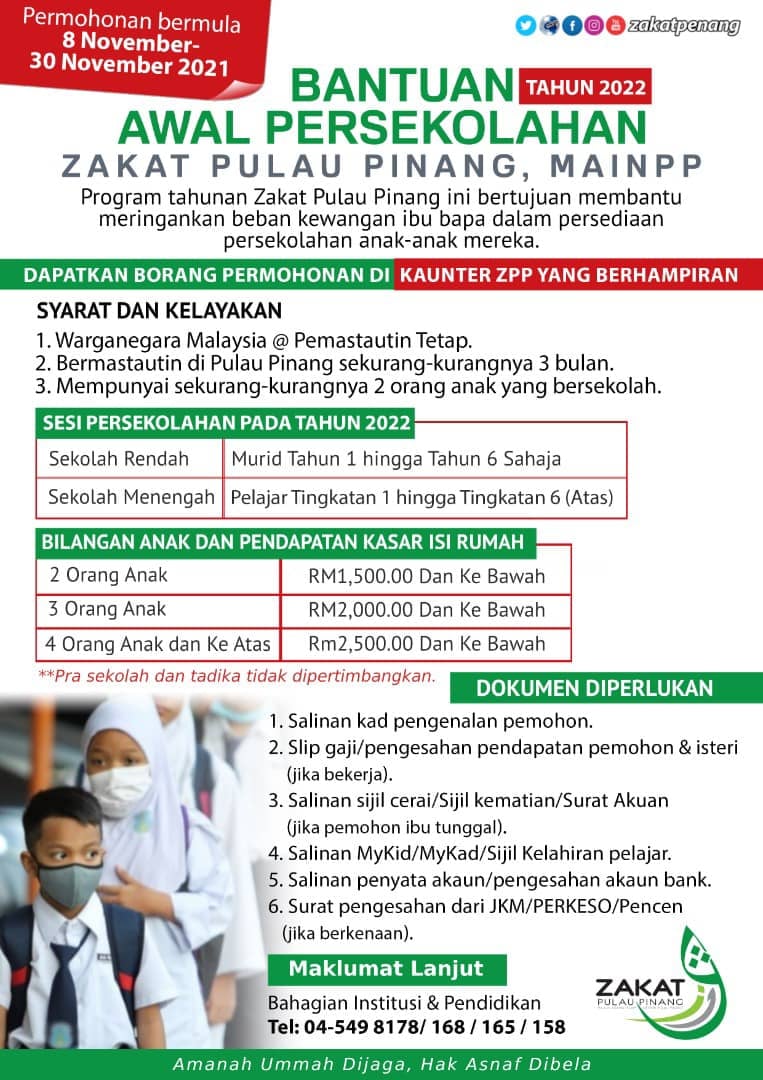 Permohonan bermula
8 November-
30 November 2021

zakatpenang

BANTUAN TAHUN 2022
AWAL PERSEKOLAHAN
ZAKAT PULAU PINANG, MAINPP

Program tahunan Zakat Pulau Pinang ini bertujuan membantu meringankan beban kewangan ibu bapa dalam persediaan persekolahan anak-anak mereka.

DAPATKAN BORANG PERMOHONAN DI KAUNTER ZPP YANG BERHAMPIRAN

SYARAT DAN KELAYAKAN
1. Warganegara Malaysia @ Pemastautin Tetap.
2. Bermastautin di Pulau Pinang sekurang-kurangnya 3 bulan.
3. Mempunyai sekurang-kurangnya 2 orang anak yang bersekolah.

SESI PERSEKOLAHAN PADA TAHUN 2022

| Sekolah Rendah | Murid Tahun 1 hingga Tahun 6 Sahaja |
|---|---|
| Sekolah Menengah | Pelajar Tingkatan 1 hingga Tingkatan 6 (Atas) |

BILANGAN ANAK DAN PENDAPATAN KASAR ISI RUMAH

| 2 Orang Anak | RM1,500.00 Dan Ke Bawah |
|---|---|
| 3 Orang Anak | RM2,000.00 Dan Ke Bawah |
| 4 Orang Anak dan Ke Atas | Rm2,500.00 Dan Ke Bawah |

**Pra sekolah dan tadika tidak dipertimbangkan.

DOKUMEN DIPERLUKAN
1. Salinan kad pengenalan pemohon.
2. Slip gaji/pengesahan pendapatan pemohon & isteri (jika bekerja).
3. Salinan sijil cerai/Sijil kematian/Surat Akuan (jika pemohon ibu tunggal).
4. Salinan MyKid/MyKad/Sijil Kelahiran pelajar.
5. Salinan penyata akaun/pengesahan akaun bank.
6. Surat pengesahan dari JKM/PERKESO/Pencen (jika berkenaan).

Maklumat Lanjut
Bahagian Institusi & Pendidikan
Tel: 04-549 8178/ 168 / 165 / 158

ZAKAT PULAU PINANG

Amanah Ummah Dijaga, Hak Asnaf Dibela